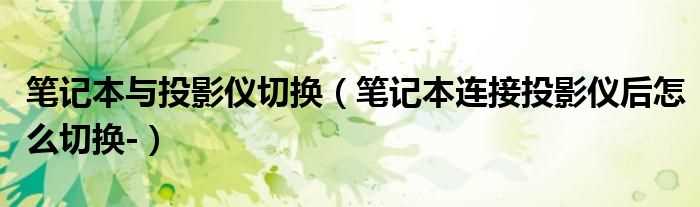 笔记本与投影仪切换（笔记本连接投影仪后怎么切换-）